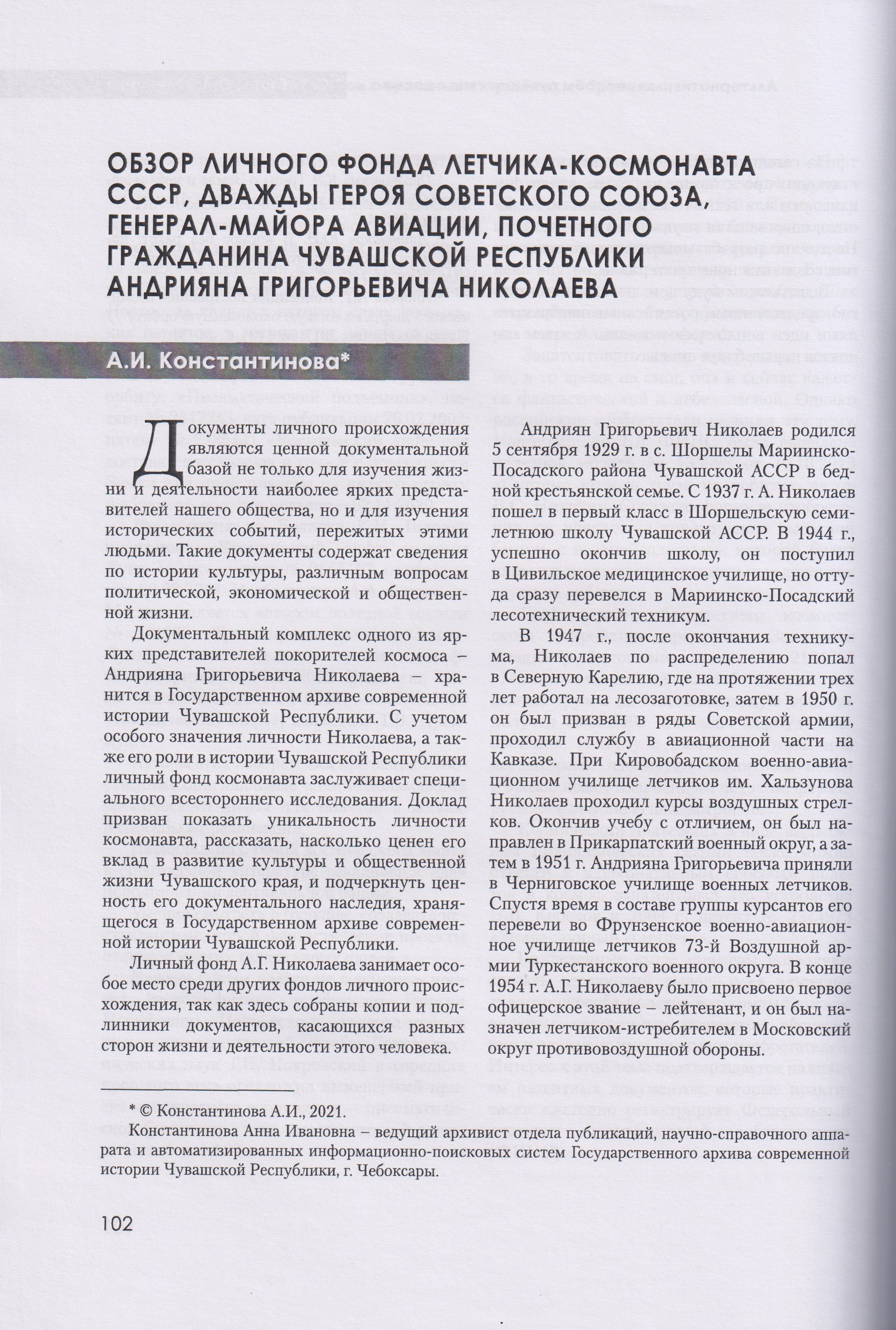 ОБЗОР ЛИЧНОГО ФОНДА ЛЕТЧИКА-КОСМОНАВТА СССР, ДВАЖДЫ ГЕРОЯ СОВЕТСКОГО СОЮЗА, ГЕНЕРАЛ-МАЙОРА АВИАЦИИ, ПОЧЕТНОГО ГРАЖДАНИНА ЧУВАШСКОЙ РЕСПУБЛИКИ АНДРИЯНА ГРИГОРЬЕВИЧА НИКОЛАЕВА

А.И. Константинова*

Документы личного происхождения являются ценной документальной базой не только для изучения жизни и деятельности наиболее ярких представителей нашего общества, но и для изучения исторических событий, пережитых этими людьми. Такие документы содержат сведения по истории культуры, различным вопросам политической, экономической и общественной жизни.

Документальный комплекс одного из ярких представителей покорителей космоса – Андрияна Григорьевича Николаева – хранится в Государственном архиве современной истории Чувашской Республики. С учетом особого значения личности Николаева, а также его роли в истории Чувашской Республики личный фонд космонавта заслуживает специального всестороннего исследования. Доклад призван показать уникальность личности космонавта, рассказать, насколько ценен его вклад в развитие культуры и общественной жизни Чувашского края, и подчеркнуть ценность его документального наследия, хранящегося в Государственном архиве современной истории Чувашской Республики.

Личный фонд А.Г. Николаева занимает особое место среди других фондов личного происхождения, так как здесь собраны копии и подлинники документов, касающихся разных сторон жизни и деятельности этого человека.

Андриян Григорьевич Николаев родился 5 сентября 1929 г. в с. Шоршелы Мариинско-Посадского района Чувашской АССР в бедной крестьянской семье. С 1937 г. А. Николаев пошел в первый класс в Шоршельскую семилетнюю школу Чувашской АССР. В 1944 г., успешно окончив школу, он поступил в Цивильское медицинское училище, но оттуда сразу перевелся в Мариинско-Посадский лесотехнический техникум.

В 1947 г., после окончания техникума, Николаев по распределению попал в Северную Карелию, где на протяжении трех лет работал на лесозаготовке, затем в 1950 г. он был призван в ряды Советской армии, проходил службу в авиационной части на Кавказе. При Кировобадском военно-авиационном училище летчиков им. Хальзунова Николаев проходил курсы воздушных стрелков. Окончив учебу с отличием, он был направлен в Прикарпатский военный округ, а затем в 1951 г. Андрияна Григорьевича приняли в Черниговское училище военных летчиков. Спустя время в составе группы курсантов его перевели во Фрунзенское военно-авиационное училище летчиков 73-й Воздушной армии Туркестанского военного округа. В конце 1954 г. А.Г. Николаеву было присвоено первое офицерское звание – лейтенант, и он был назначен летчиком-истребителем в Московский округ противовоздушной обороны.

* © Константинова А.И., 2021.
Константинова Анна Ивановна – ведущий архивист отдела публикаций, научно-справочного аппарата и автоматизированных информационно-поисковых систем Государственного архива современной истории Чувашской Республики, г. Чебоксары.

102